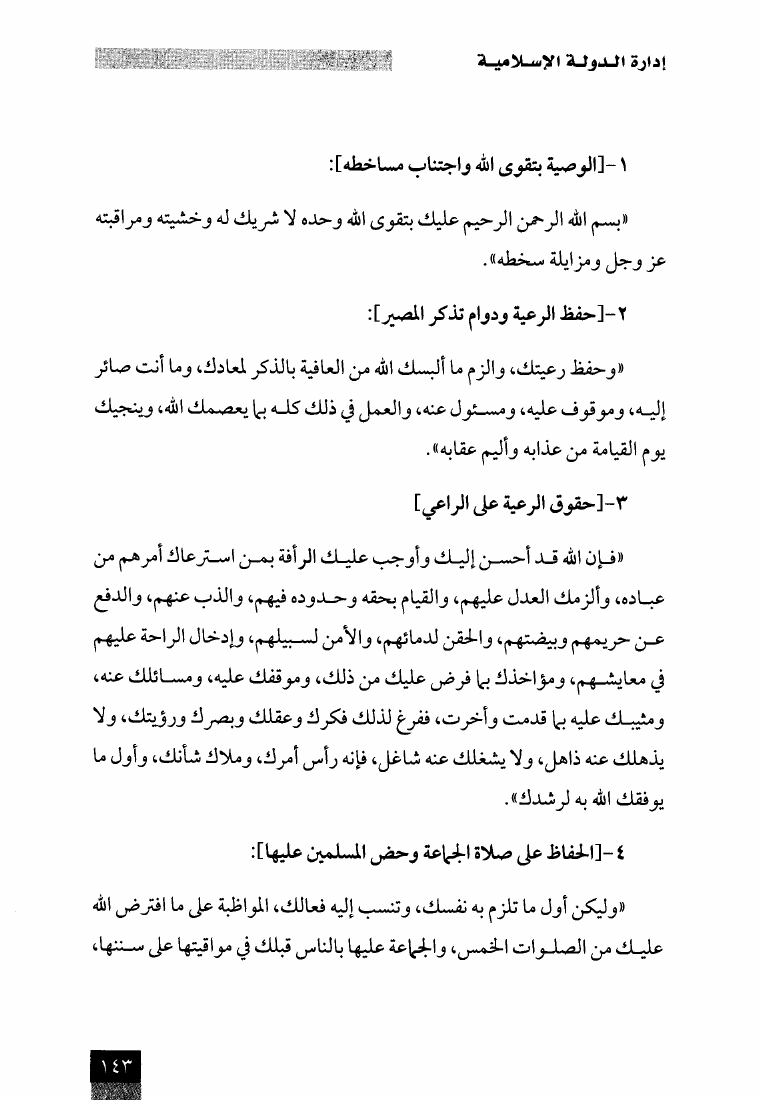 إدارة الدولة الإسلامية

١-[الوصية بتقوى الله واجتناب مساخطه]:

«بسم الله الرحمن الرحيم عليك بتقوى الله وحده لا شريك له وخشيته ومراقبته عز وجل ومزايلة سخطه».

٢-[حفظ الرعية ودوام تذكر المصير]:

«وحفظ رعيتك، والزم ما ألبسك الله من العافية بالذكر لمعادك، وما أنت صائر إليه، وموقوف عليه، ومسئول عنه، والعمل في ذلك كله بما يعصمك الله، وينجيك يوم القيامة من عذابه وأليم عقابه».

٣-[حقوق الرعية على الراعي]

«فإن الله قد أحسن إليك وأوجب عليك الرأفة بمن استرعاك أمرهم من عباده، وألزمك العدل عليهم، والقيام بحقه وحدوده فيهم، والذب عنهم، والدفع عن حريمهم وبيضتهم، والحقن لدمائهم، والأمن لسبيلهم، وإدخال الراحة عليهم في معايشهم، ومؤاخذك بما فرض عليك من ذلك، وموقفك عليه، ومسائلك عنه، ومثيبك عليه بما قدمت وأخرت، ففرغ لذلك فكرك وعقلك وبصرك ورؤيتك، ولا يذهلك عنه ذاهل، ولا يشغلك عنه شاغل، فإنه رأس أمرك، وملاك شأنك، وأول ما يوفقك الله به لرشدك».

٤-[الحفاظ على صلاة الجماعة وحض المسلمين عليها]:

«وليكن أول ما تلزم به نفسك، وتنسب إليه فعالك، المواظبة على ما افترض الله عليك من الصلوات الخمس، والجماعة عليها بالناس قبلك في مواقيتها على سننها،

١٤٣